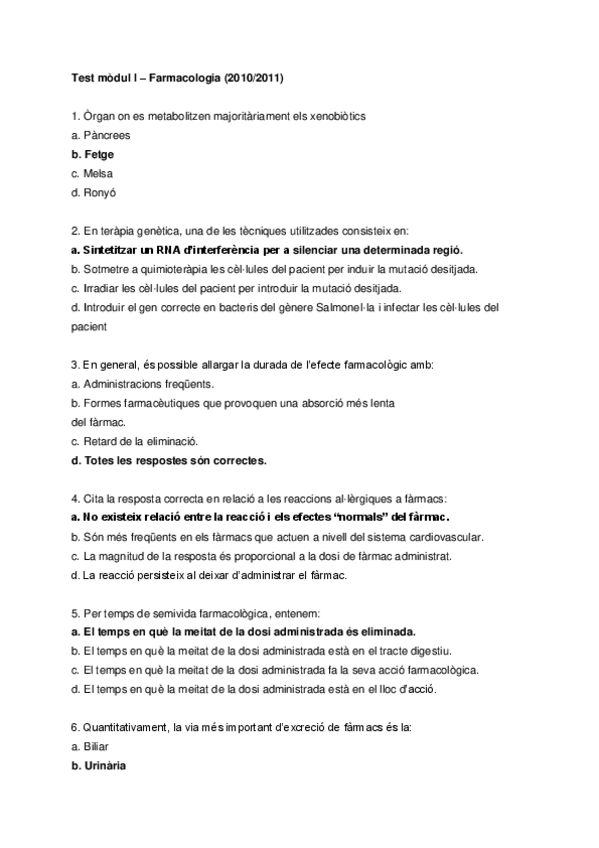 Test mòdul I – Farmacologia (2010/2011)

1. Òrgan on es metabolitzen majoritàriament els xenobiòtics
a. Pàncrees
b. Fetge
c. Melsa
d. Ronyó

2. En teràpia genètica, una de les tècniques utilitzades consisteix en:
a. Sintetitzar un RNA d'interferència per a silenciar una determinada regió.
b. Sotmetre a quimioteràpia les cèl·lules del pacient per induir la mutació desitjada.
c. Irradiar les cèl·lules del pacient per introduir la mutació desitjada.
d. Introduir el gen correcte en bacteris del gènere Salmonel·la i infectar les cèl·lules del pacient

3. En general, és possible allargar la durada de l'efecte farmacològic amb:
a. Administracions freqüents.
b. Formes farmacèutiques que provoquen una absorció més lenta del fàrmac.
c. Retard de la eliminació.
d. Totes les respostes són correctes.

4. Cita la resposta correcta en relació a les reaccions al·lèrgiques a fàrmacs:
a. No existeix relació entre la reacció i els efectes "normals" del fàrmac.
b. Són més freqüents en els fàrmacs que actuen a nivell del sistema cardiovascular.
c. La magnitud de la resposta és proporcional a la dosi de fàrmac administrat.
d. La reacció persisteix al deixar d'administrar el fàrmac.

5. Per temps de semivida farmacològica, entenem:
a. El temps en què la meitat de la dosi administrada és eliminada.
b. El temps en què la meitat de la dosi administrada està en el tracte digestiu.
c. El temps en què la meitat de la dosi administrada fa la seva acció farmacològica.
d. El temps en què la meitat de la dosi administrada està en el lloc d'acció.

6. Quantitativament, la via més important d'excreció de fàrmacs és la:
a. Biliar
b. Urinària